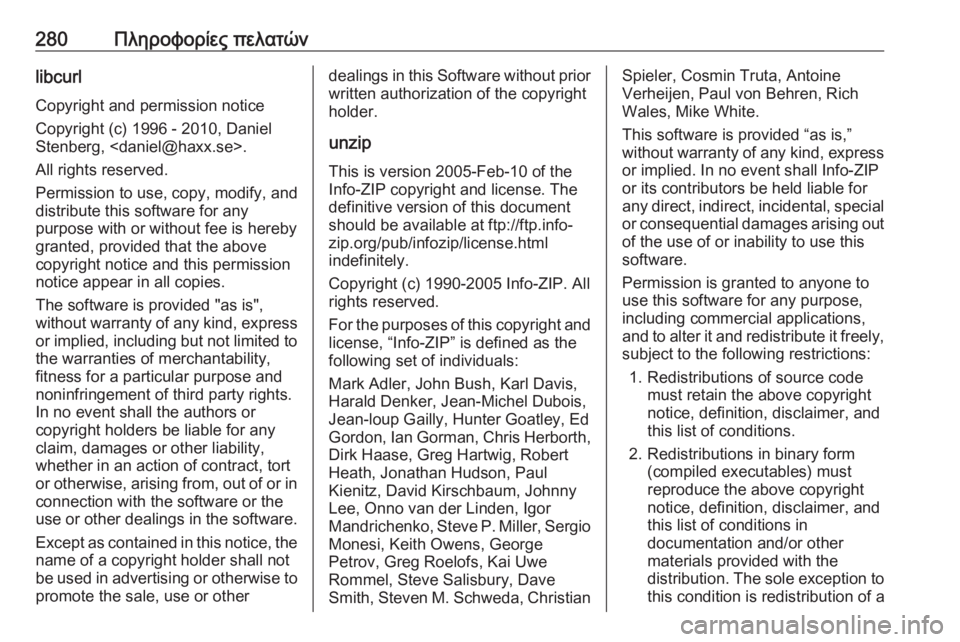 280 Πληροφορίες πελατών

libcurl

Copyright and permission notice

Copyright (c) 1996 - 2010, Daniel Stenberg, <daniel@haxx.se>.

All rights reserved.

Permission to use, copy, modify, and distribute this software for any purpose with or without fee is hereby granted, provided that the above copyright notice and this permission notice appear in all copies.

The software is provided "as is", without warranty of any kind, express or implied, including but not limited to the warranties of merchantability, fitness for a particular purpose and noninfringement of third party rights. In no event shall the authors or copyright holders be liable for any claim, damages or other liability, whether in an action of contract, tort or otherwise, arising from, out of or in connection with the software or the use or other dealings in the software.

Except as contained in this notice, the name of a copyright holder shall not be used in advertising or otherwise to promote the sale, use or other dealings in this Software without prior written authorization of the copyright holder.

unzip

This is version 2005-Feb-10 of the Info-ZIP copyright and license. The definitive version of this document should be available at ftp://ftp.info-zip.org/pub/infozip/license.html indefinitely.

Copyright (c) 1990-2005 Info-ZIP. All rights reserved.

For the purposes of this copyright and license, “Info-ZIP” is defined as the following set of individuals:

Mark Adler, John Bush, Karl Davis, Harald Denker, Jean-Michel Dubois, Jean-loup Gailly, Hunter Goatley, Ed Gordon, Ian Gorman, Chris Herborth, Dirk Haase, Greg Hartwig, Robert Heath, Jonathan Hudson, Paul Kienitz, David Kirschbaum, Johnny Lee, Onno van der Linden, Igor Mandrichenko, Steve P. Miller, Sergio Monesi, Keith Owens, George Petrov, Greg Roelofs, Kai Uwe Rommel, Steve Salisbury, Dave Smith, Steven M. Schweda, Christian Spieler, Cosmin Truta, Antoine Verheijen, Paul von Behren, Rich Wales, Mike White.

This software is provided “as is,” without warranty of any kind, express or implied. In no event shall Info-ZIP or its contributors be held liable for any direct, indirect, incidental, special or consequential damages arising out of the use of or inability to use this software.

Permission is granted to anyone to use this software for any purpose, including commercial applications, and to alter it and redistribute it freely, subject to the following restrictions:

1. Redistributions of source code must retain the above copyright notice, definition, disclaimer, and this list of conditions.

2. Redistributions in binary form (compiled executables) must reproduce the above copyright notice, definition, disclaimer, and this list of conditions in documentation and/or other materials provided with the distribution. The sole exception to this condition is redistribution of a

carmanualsonline.info